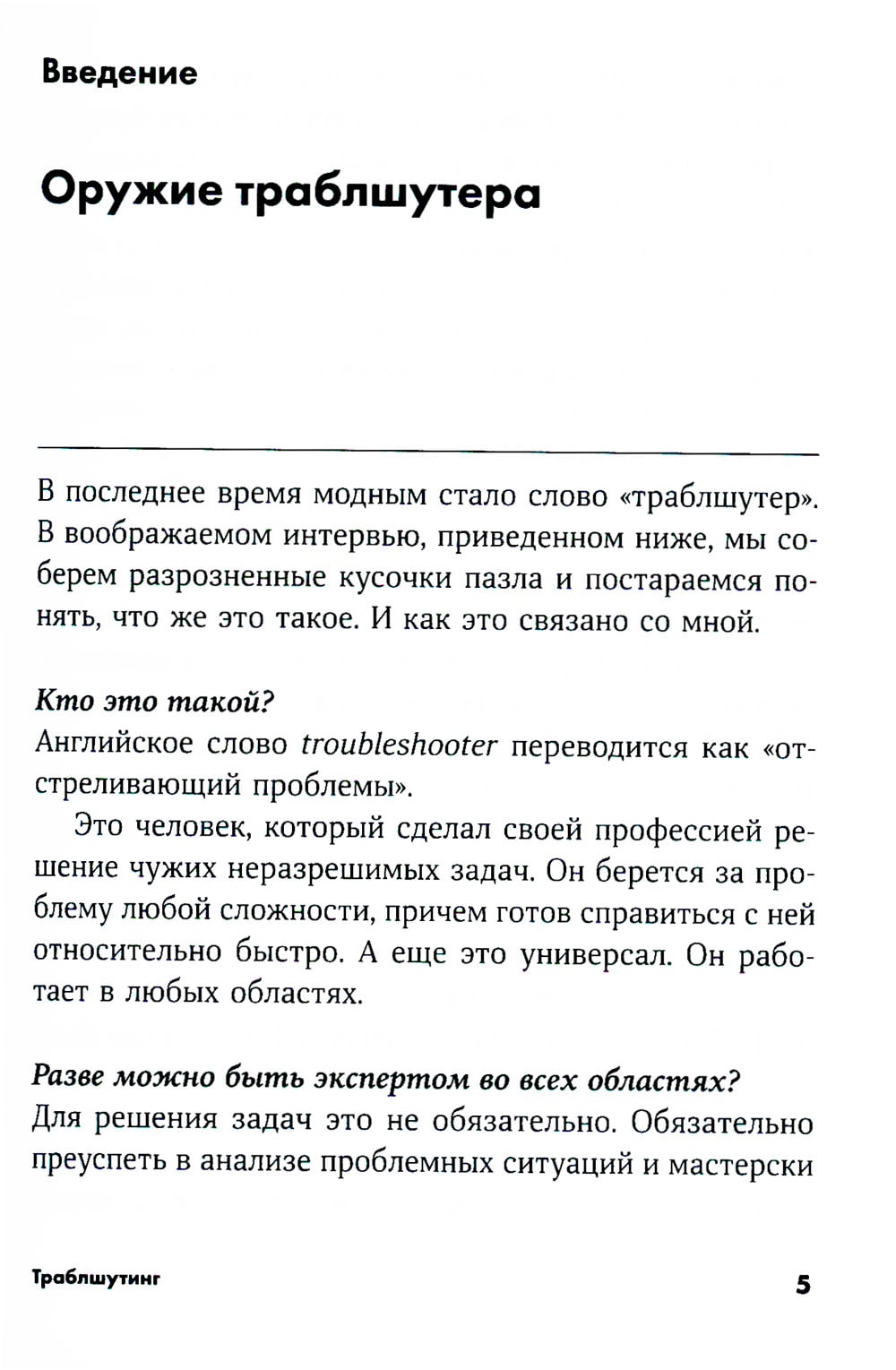 Введение

Оружие траблшутера

В последнее время модным стало слово «траблшутер». В воображаемом интервью, приведенном ниже, мы соберем разрозненные кусочки пазла и постараемся понять, что же это такое. И как это связано со мной.

Кто это такой?
Английское слово troubleshooter переводится как «отстреливающий проблемы».

Это человек, который сделал своей профессией решение чужих неразрешимых задач. Он берется за проблему любой сложности, причем готов справиться с ней относительно быстро. А еще это универсал. Он работает в любых областях.

Разве можно быть экспертом во всех областях?
Для решения задач это не обязательно. Обязательно преуспеть в анализе проблемных ситуаций и мастерски

Траблшутинг 5